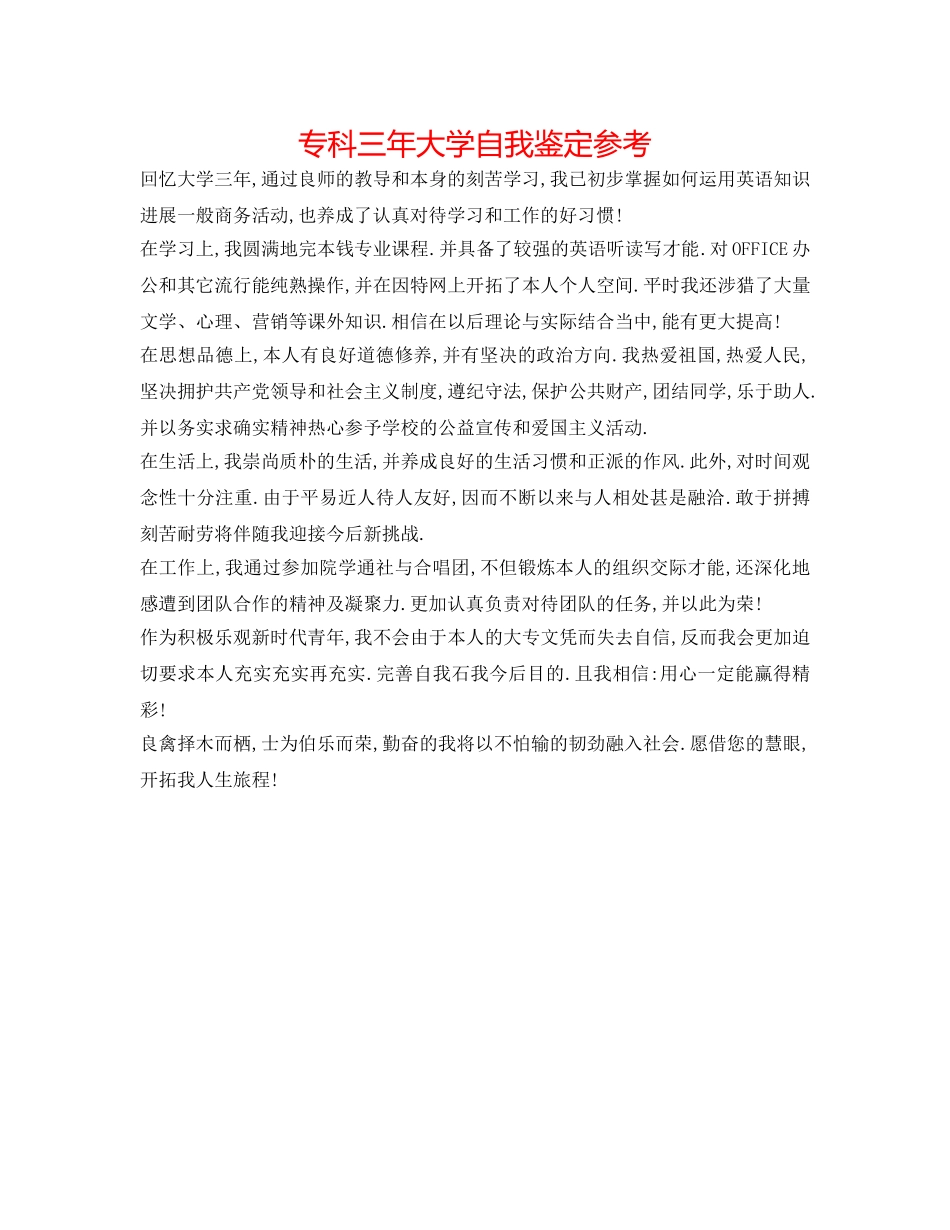 专科三年大学自我鉴定参考

回忆大学三年,通过良师的教导和本身的刻苦学习,我已初步掌握如何运用英语知识进展一般商务活动,也养成了认真对待学习和工作的好习惯!

在学习上,我圆满地完本钱专业课程.并具备了较强的英语听读写才能.对OFFICE办公和其它流行能纯熟操作,并在因特网上开拓了本人个人空间.平时我还涉猎了大量文学、心理、营销等课外知识.相信在以后理论与实际结合当中,能有更大提高!

在思想品德上,本人有良好道德修养,并有坚决的政治方向.我热爱祖国,热爱人民,坚决拥护共产党领导和社会主义制度,遵纪守法,保护公共财产,团结同学,乐于助人.并以务实求确实精神热心参予学校的公益宣传和爱国主义活动.

在生活上,我崇尚质朴的生活,并养成良好的生活习惯和正派的作风.此外,对时间观念性十分注重.由于平易近人待人友好,因而不断以来与人相处甚是融洽.敢于拼搏刻苦耐劳将伴随我迎接今后新挑战.

在工作上,我通过参加院学通社与合唱团,不但锻炼本人的组织交际才能,还深化地感遭到团队合作的精神及凝聚力.更加认真负责对待团队的任务,并以此为荣!

作为积极乐观新时代青年,我不会由于本人的大专文凭而失去自信,反而我会更加迫切要求本人充实充实再充实.完善自我石我今后目的.且我相信:用心一定能赢得精彩!

良禽择木而栖,士为伯乐而荣,勤奋的我将以不怕输的韧劲融入社会.愿借您的慧眼,开拓我人生旅程!